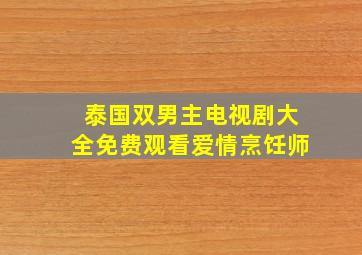 泰国双男主电视剧大全免费观看爱情烹饪师